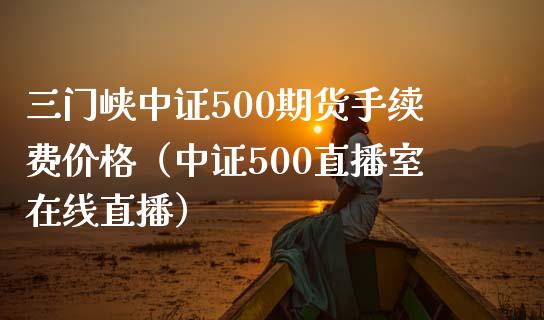 三门峡中证500期货手续费价格（中证500直播室在线直播）